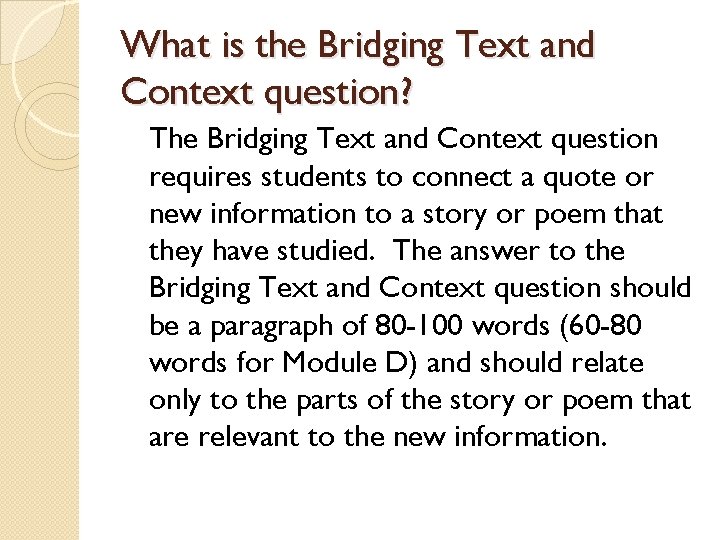 What is the Bridging Text and Context question?

The Bridging Text and Context question requires students to connect a quote or new information to a story or poem that they have studied. The answer to the Bridging Text and Context question should be a paragraph of 80-100 words (60-80 words for Module D) and should relate only to the parts of the story or poem that are relevant to the new information.